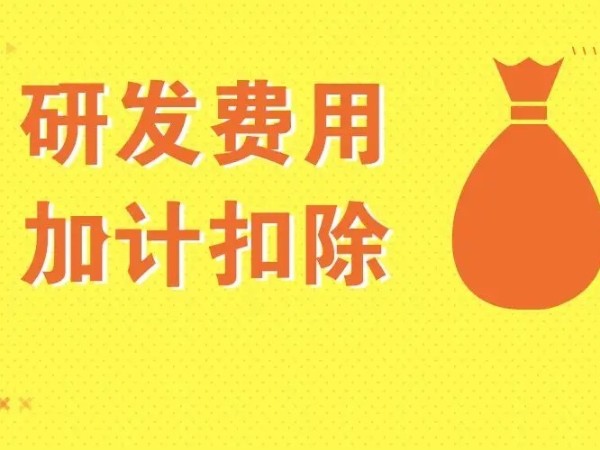 研发费用
加计扣除